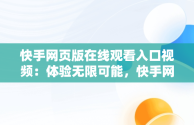 快手网页版在线观看入口视频：体验无限可能，快手网